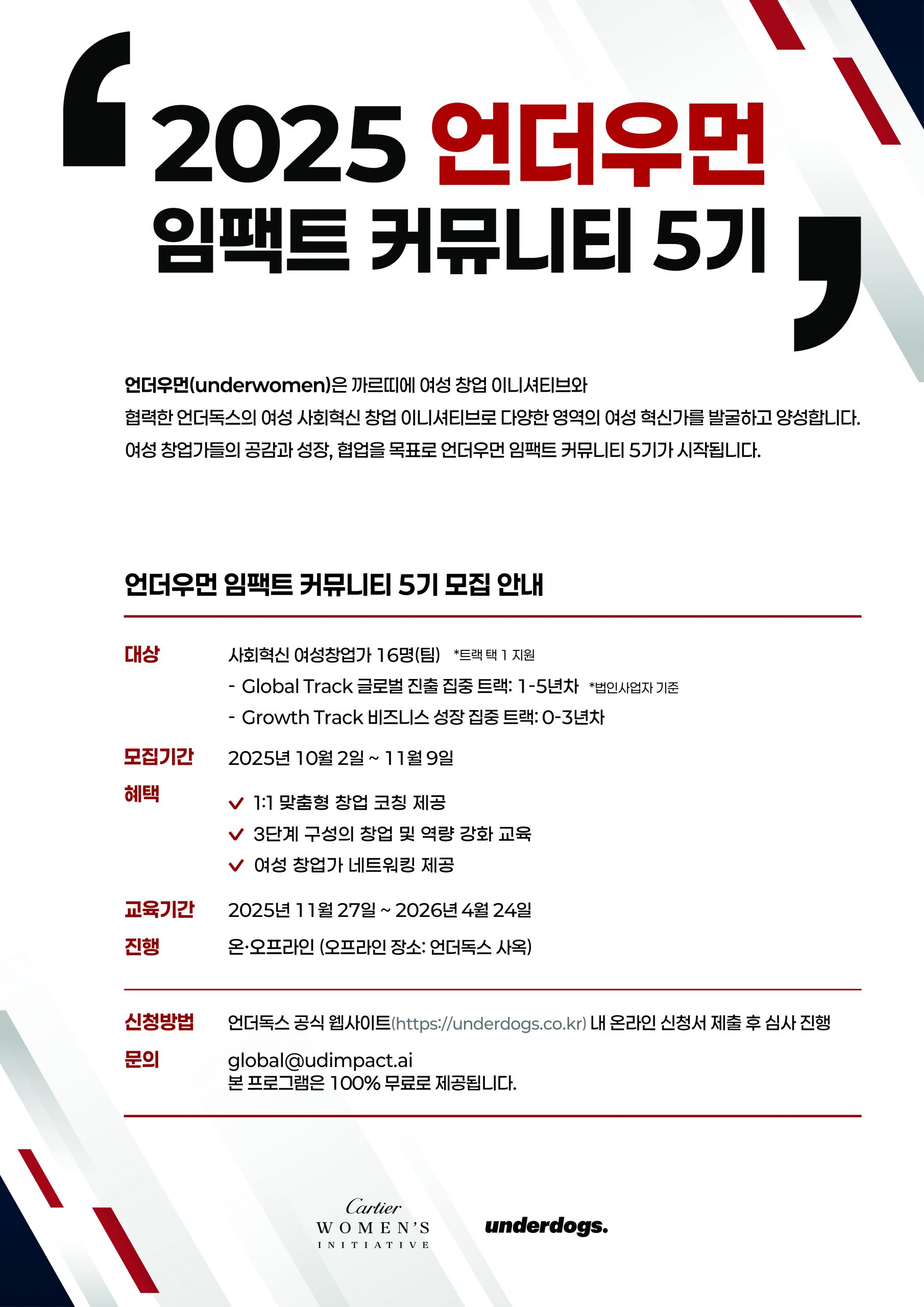 2025 언더우먼
임팩트 커뮤니티 5기

언더우먼(underwomen)은 까르띠에 여성 창업 이니셔티브와 협력한 언더독스의 여성 사회혁신 창업 이니셔티브로 다양한 영역의 여성 혁신가를 발굴하고 양성합니다. 여성 창업가들의 공감과 성장, 협업을 목표로 언더우먼 임팩트 커뮤니티 5기가 시작됩니다.

언더우먼 임팩트 커뮤니티 5기 모집 안내

대상
사회혁신 여성창업가 16명(팀) *트랙 택 1 지원
- Global Track 글로벌 진출 집중 트랙: 1-5년차 *법인사업자 기준
- Growth Track 비즈니스 성장 집중 트랙: 0-3년차

모집기간
2025년 10월 2일 ~ 11월 9일

혜택
✓ 1:1 맞춤형 창업 코칭 제공
✓ 3단계 구성의 창업 및 역량 강화 교육
✓ 여성 창업가 네트워킹 제공

교육기간
2025년 11월 27일 ~ 2026년 4월 24일

진행
온·오프라인 (오프라인 장소: 언더독스 사옥)

신청방법
언더독스 공식 웹사이트(https://underdogs.co.kr) 내 온라인 신청서 제출 후 심사 진행

문의
global@udimpact.ai
본 프로그램은 100% 무료로 제공됩니다.

Cartier
WOMEN'S
INITIATIVE

underdogs.